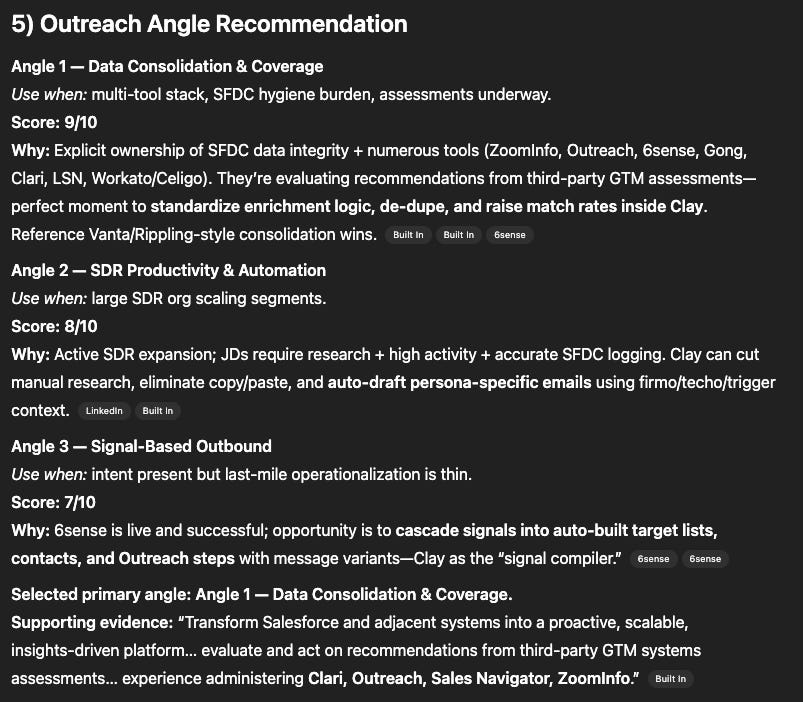 5) Outreach Angle Recommendation

Angle 1 — Data Consolidation & Coverage
Use when: multi-tool stack, SFDC hygiene burden, assessments underway.
Score: 9/10
Why: Explicit ownership of SFDC data integrity + numerous tools (ZoomInfo, Outreach, 6sense, Gong, Clari, LSN, Workato/Celigo). They're evaluating recommendations from third-party GTM assessments—perfect moment to standardize enrichment logic, de-dupe, and raise match rates inside Clay. Reference Vanta/Rippling-style consolidation wins. Built In Built In 6sense

Angle 2 — SDR Productivity & Automation
Use when: large SDR org scaling segments.
Score: 8/10
Why: Active SDR expansion; JDs require research + high activity + accurate SFDC logging. Clay can cut manual research, eliminate copy/paste, and auto-draft persona-specific emails using firmo/techo/trigger context. LinkedIn Built In

Angle 3 — Signal-Based Outbound
Use when: intent present but last-mile operationalization is thin.
Score: 7/10
Why: 6sense is live and successful; opportunity is to cascade signals into auto-built target lists, contacts, and Outreach steps with message variants—Clay as the "signal compiler." 6sense 6sense

Selected primary angle: Angle 1 — Data Consolidation & Coverage.
Supporting evidence: "Transform Salesforce and adjacent systems into a proactive, scalable, insights-driven platform... evaluate and act on recommendations from third-party GTM systems assessments... experience administering Clari, Outreach, Sales Navigator, ZoomInfo." Built In